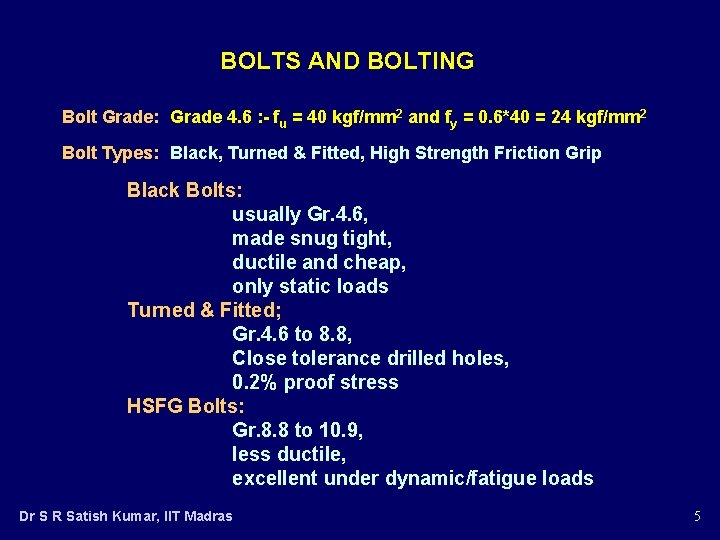 BOLTS AND BOLTING

Bolt Grade: Grade 4.6 :- $f_u$ = 40 kgf/mm$^2$ and $f_y$ = 0.6*40 = 24 kgf/mm$^2$

Bolt Types: Black, Turned & Fitted, High Strength Friction Grip

Black Bolts:
usually Gr.4.6,
made snug tight,
ductile and cheap,
only static loads

Turned & Fitted;
Gr.4.6 to 8.8,
Close tolerance drilled holes,
0.2% proof stress

HSFG Bolts:
Gr.8.8 to 10.9,
less ductile,
excellent under dynamic/fatigue loads

Dr S R Satish Kumar, IIT Madras

5